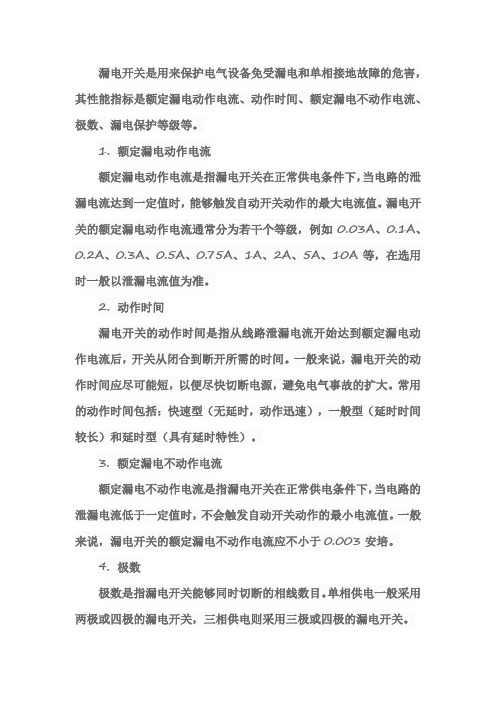 漏电开关是用来保护电气设备免受漏电和单相接地故障的危害，其性能指标是额定漏电动作电流、动作时间、额定漏电不动作电流、极数、漏电保护等级等。

1. 额定漏电动作电流

额定漏电动作电流是指漏电开关在正常供电条件下，当电路的泄漏电流达到一定值时，能够触发自动开关动作的最大电流值。漏电开关的额定漏电动作电流通常分为若干个等级，例如 0.03A、0.1A、0.2A、0.3A、0.5A、0.75A、1A、2A、5A、10A 等，在选用时一般以泄漏电流值为准。

2. 动作时间

漏电开关的动作时间是指从线路泄漏电流开始达到额定漏电动作电流后，开关从闭合到断开所需的时间。一般来说，漏电开关的动作时间应尽可能短，以便尽快切断电源，避免电气事故的扩大。常用的动作时间包括：快速型（无延时，动作迅速），一般型（延时时间较长）和延时型（具有延时特性）。

3. 额定漏电不动作电流

额定漏电不动作电流是指漏电开关在正常供电条件下，当电路的泄漏电流低于一定值时，不会触发自动开关动作的最小电流值。一般来说，漏电开关的额定漏电不动作电流应不小于 0.003 安培。

4. 极数

极数是指漏电开关能够同时切断的相线数目。单相供电一般采用两极或四极的漏电开关，三相供电则采用三极或四极的漏电开关。